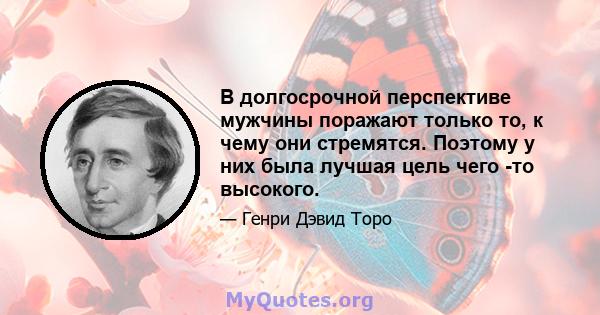 В долгосрочной перспективе мужчины поражают только то, к чему они стремятся. Поэтому у них была лучшая цель чего -то высокого.

— Генри Дэвид Торо

MyQuotes.org